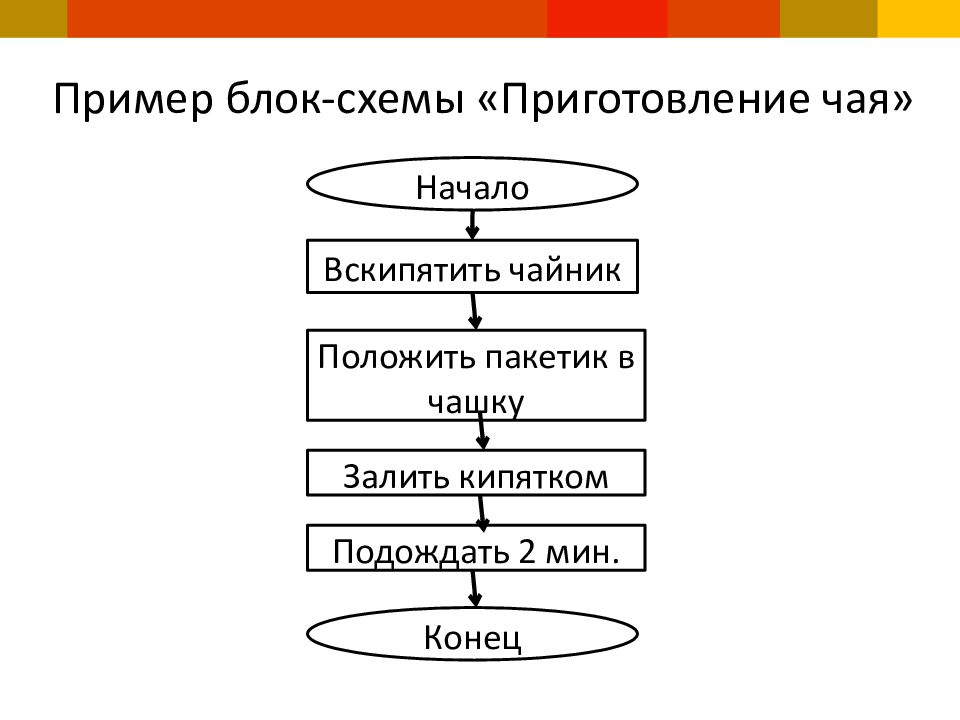 Пример блок-схемы «Приготовление чая»

Начало

Вскипятить чайник

Положить пакетик в чашку

Залить кипятком

Подождать 2 мин.

Конец